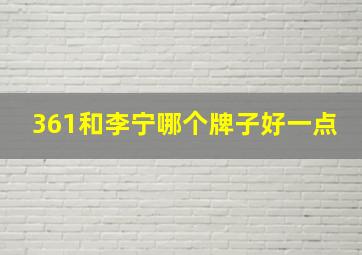 361和李宁哪个牌子好一点